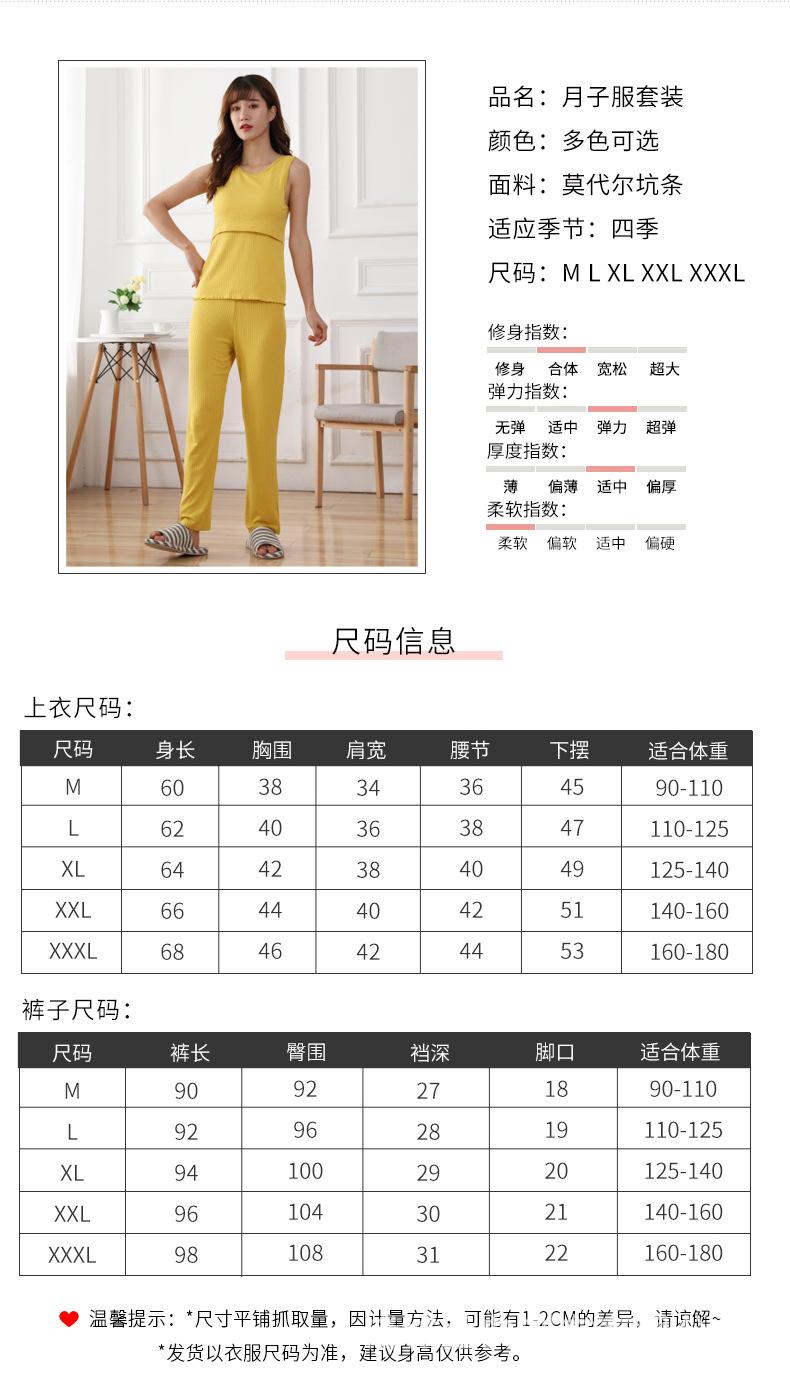 品名：月子服套装
颜色：多色可选
面料：莫代尔坑条
适应季节：四季
尺码：M L XL XXL XXXL

修身指数：
修身 合体 宽松 超大
弹力指数：
无弹 适中 弹力 超弹
厚度指数：
薄 偏薄 适中 偏厚
柔软指数：
柔软 偏软 适中 偏硬

尺码信息

上衣尺码：

| 尺码 | 身长 | 胸围 | 肩宽 | 腰节 | 下摆 | 适合体重 |
|---|---|---|---|---|---|---|
| M | 60 | 38 | 34 | 36 | 45 | 90-110 |
| L | 62 | 40 | 36 | 38 | 47 | 110-125 |
| XL | 64 | 42 | 38 | 40 | 49 | 125-140 |
| XXL | 66 | 44 | 40 | 42 | 51 | 140-160 |
| XXXL | 68 | 46 | 42 | 44 | 53 | 160-180 |

裤子尺码：

| 尺码 | 裤长 | 臀围 | 裆深 | 脚口 | 适合体重 |
|---|---|---|---|---|---|
| M | 90 | 92 | 27 | 18 | 90-110 |
| L | 92 | 96 | 28 | 19 | 110-125 |
| XL | 94 | 100 | 29 | 20 | 125-140 |
| XXL | 96 | 104 | 30 | 21 | 140-160 |
| XXXL | 98 | 108 | 31 | 22 | 160-180 |

温馨提示：*尺寸平铺抓取量，因计量方法，可能有1-2CM的差异，请谅解~
*发货以衣服尺码为准，建议身高仅供参考。